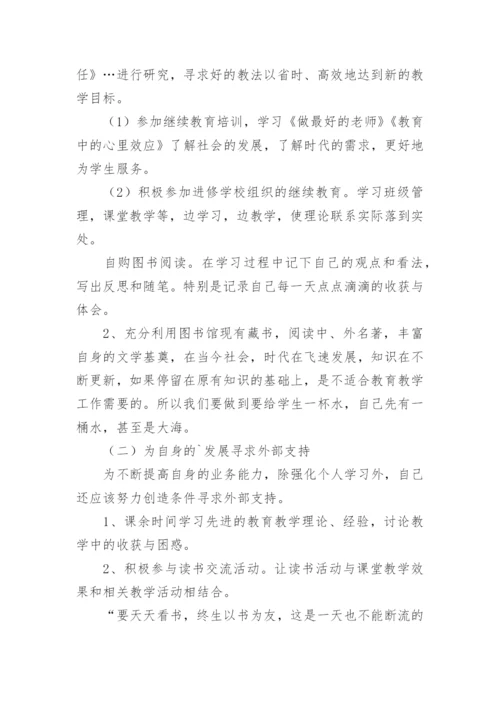 任》…进行研究，寻求好的教法以省时、高效地达到新的教学目标。

（1）参加继续教育培训，学习《做最好的老师》《教育中的心里效应》了解社会的发展，了解时代的需求，更好地为学生服务。

（2）积极参加进修学校组织的继续教育。学习班级管理，课堂教学等，边学习，边教学，使理论联系实际落到实处。

自购图书阅读。在学习过程中记下自己的观点和看法，写出反思和随笔。特别是记录自己每一天点点滴滴的收获与体会。

2、充分利用图书馆现有藏书，阅读中、外名著，丰富自身的文学基奠，在当今社会，时代在飞速发展，知识在不断更新，如果停留在原有知识的基础上，是不适合教育教学工作需要的。所以我们要做到要给学生一杯水，自己先有一桶水，甚至是大海。

（二）为自身的`发展寻求外部支持

为不断提高自身的业务能力，除强化个人学习外，自己还应该努力创造条件寻求外部支持。

1、课余时间学习先进的教育教学理论、经验，讨论教学中的收获与困惑。

2、积极参与读书交流活动。让读书活动与课堂教学效果和相关教学活动相结合。

“要天天看书，终生以书为友，这是一天也不能断流的